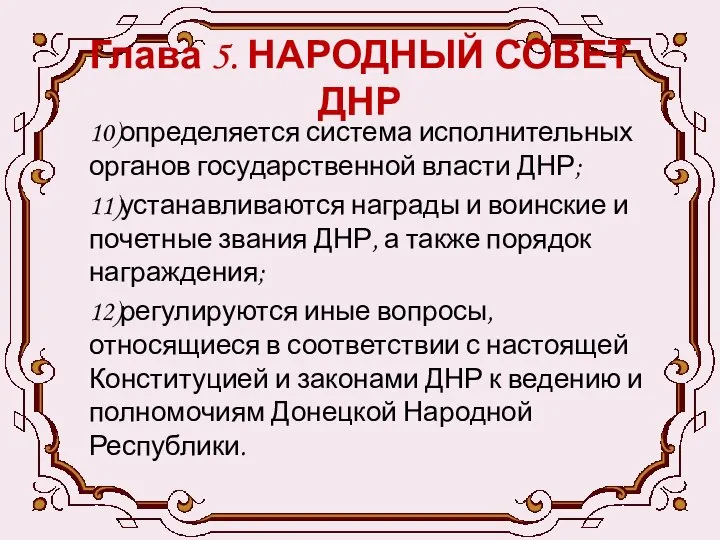 Глава 5. НАРОДНЫЙ СОВЕТ ДНР

10)определяется система исполнительных органов государственной власти ДНР;

11)устанавливаются награды и воинские и почетные звания ДНР, а также порядок награждения;

12)регулируются иные вопросы, относящиеся в соответствии с настоящей Конституцией и законами ДНР к ведению и полномочиям Донецкой Народной Республики.